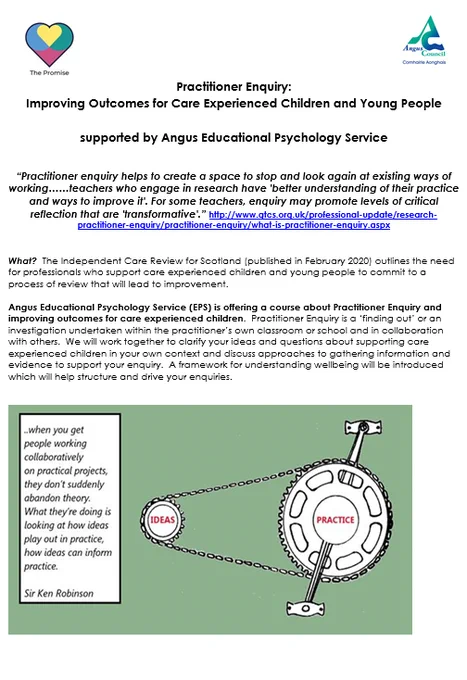 The Promise

Angus Council
Comhairle Aonghais

Practitioner Enquiry:
Improving Outcomes for Care Experienced Children and Young People

supported by Angus Educational Psychology Service

"Practitioner enquiry helps to create a space to stop and look again at existing ways of working......teachers who engage in research have 'better understanding of their practice and ways to improve it'. For some teachers, enquiry may promote levels of critical reflection that are 'transformative'." http://www.gtcs.org.uk/professional-update/research-practitioner-enquiry/practitioner-enquiry/what-is-practitioner-enquiry.aspx

What? The Independent Care Review for Scotland (published in February 2020) outlines the need for professionals who support care experienced children and young people to commit to a process of review that will lead to improvement.

Angus Educational Psychology Service (EPS) is offering a course about Practitioner Enquiry and improving outcomes for care experienced children. Practitioner Enquiry is a 'finding out' or an investigation undertaken within the practitioner's own classroom or school and in collaboration with others. We will work together to clarify your ideas and questions about supporting care experienced children in your own context and discuss approaches to gathering information and evidence to support your enquiry. A framework for understanding wellbeing will be introduced which will help structure and drive your enquiries.

..when you get people working collaboratively on practical projects, they don't suddenly abandon theory. What they're doing is looking at how ideas play out in practice, how ideas can inform practice.

Sir Ken Robinson

IDEAS

PRACTICE